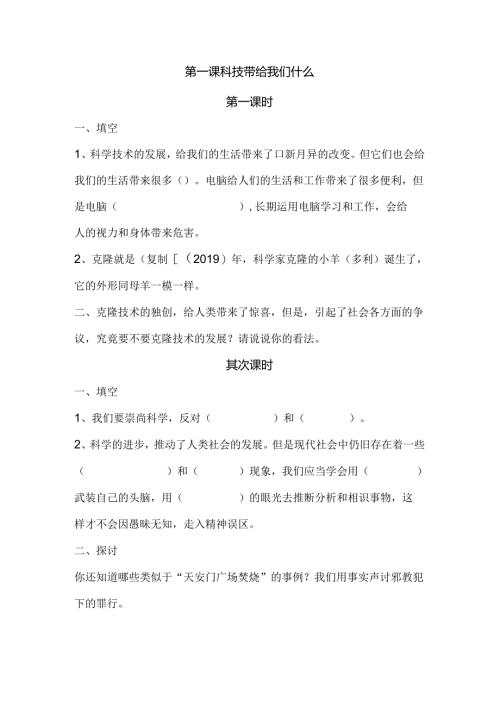 第一课科技带给我们什么

第一课时

一、填空

1、科学技术的发展，给我们的生活带来了口新月异的改变。但它们也会给我们的生活带来很多（）。电脑给人们的生活和工作带来了很多便利，但是电脑（　　　　　），长期运用电脑学习和工作，会给人的视力和身体带来危害。

2、克隆就是（复制［（2019）年，科学家克隆的小羊（多利）诞生了，它的外形同母羊一模一样。

二、克隆技术的独创，给人类带来了惊喜，但是，引起了社会各方面的争议，究竟要不要克隆技术的发展？请说说你的看法。

其次课时

一、填空

1、我们要崇尚科学，反对（　　　　）和（　　　）。

2、科学的进步，推动了人类社会的发展。但是现代社会中仍旧存在着一些（　　　　　）和（　　　）现象，我们应当学会用（　　　　）武装自己的头脑，用（　　　　）的眼光去推断分析和相识事物，这样才不会因愚昧无知，走入精神误区。

二、探讨

你还知道哪些类似于“天安门广场焚烧”的事例？我们用事实声讨邪教犯下的罪行。